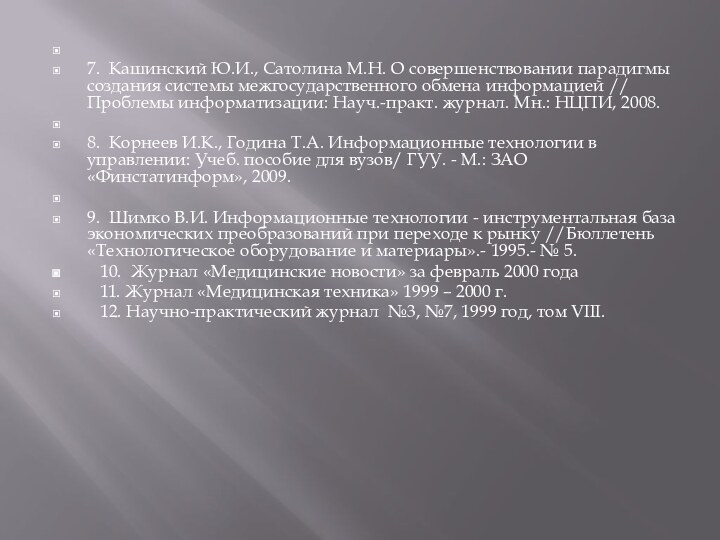 7. Кашинский Ю.И., Сатолина М.Н. О совершенствовании парадигмы создания системы межгосударственного обмена информацией // Проблемы информатизации: Науч.-практ. журнал. Мн.: НЦПИ, 2008.

8. Корнеев И.К., Година Т.А. Информационные технологии в управлении: Учеб. пособие для вузов/ ГУУ. - М.: ЗАО «Финстатинформ», 2009.

9. Шимко В.И. Информационные технологии - инструментальная база экономических преобразований при переходе к рынку //Бюллетень «Технологическое оборудование и материары».- 1995.- № 5.

10. Журнал «Медицинские новости» за февраль 2000 года

11. Журнал «Медицинская техника» 1999 – 2000 г.

12. Научно-практический журнал №3, №7, 1999 год, том VIII.